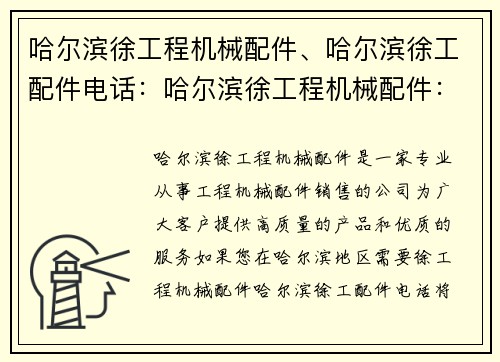 哈尔滨徐工程机械配件、哈尔滨徐工配件电话：哈尔滨徐工程机械配件：

哈尔滨徐工程机械配件是一家专业从事工程机械配件销售的公司为广大客户提供高质量的产品和优质的服务如果您在哈尔滨地区需要徐工程机械配件哈尔滨徐工配件电话将